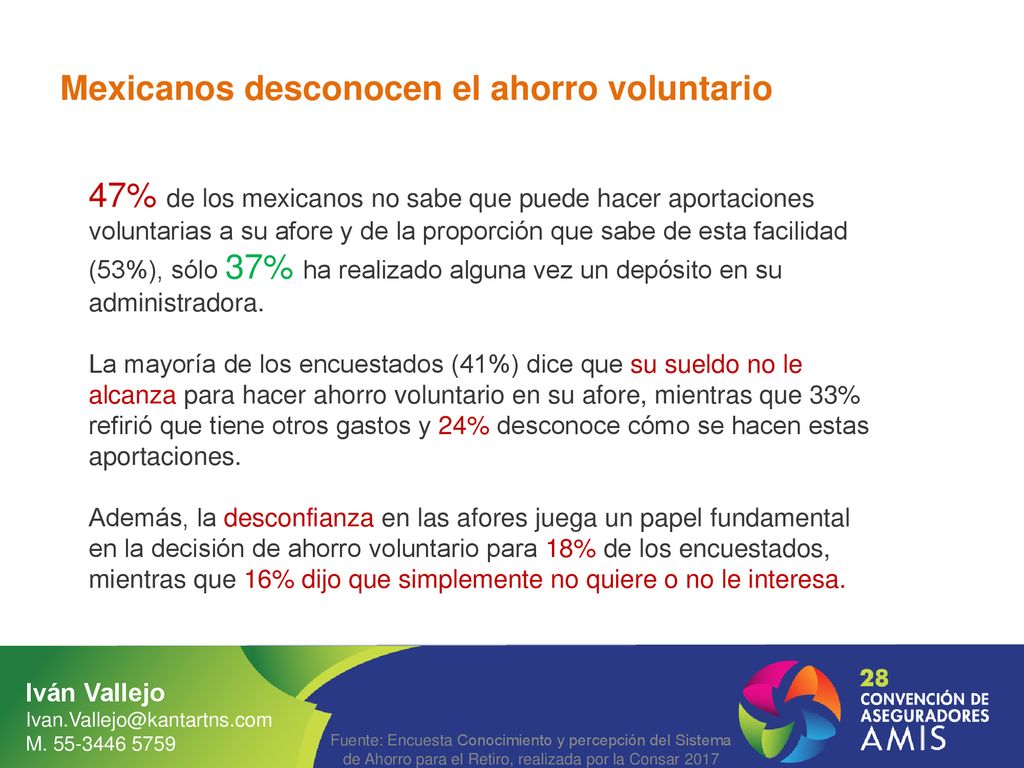 Mexicanos desconocen el ahorro voluntario

47% de los mexicanos no sabe que puede hacer aportaciones voluntarias a su afore y de la proporción que sabe de esta facilidad (53%), sólo 37% ha realizado alguna vez un depósito en su administradora.

La mayoría de los encuestados (41%) dice que su sueldo no le alcanza para hacer ahorro voluntario en su afore, mientras que 33% refirió que tiene otros gastos y 24% desconoce cómo se hacen estas aportaciones.

Además, la desconfianza en las afores juega un papel fundamental en la decisión de ahorro voluntario para 18% de los encuestados, mientras que 16% dijo que simplemente no quiere o no le interesa.

Iván Vallejo
Ivan.Vallejo@kantartns.com
M. 55-3446 5759

Fuente: Encuesta Conocimiento y percepción del Sistema de Ahorro para el Retiro, realizada por la Consar 2017

28
CONVENCIÓN DE ASEGURADORES
AMIS